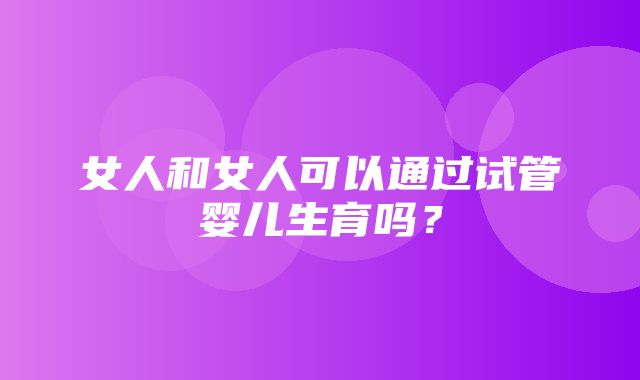 女人和女人可以通过试管婴儿生育吗？